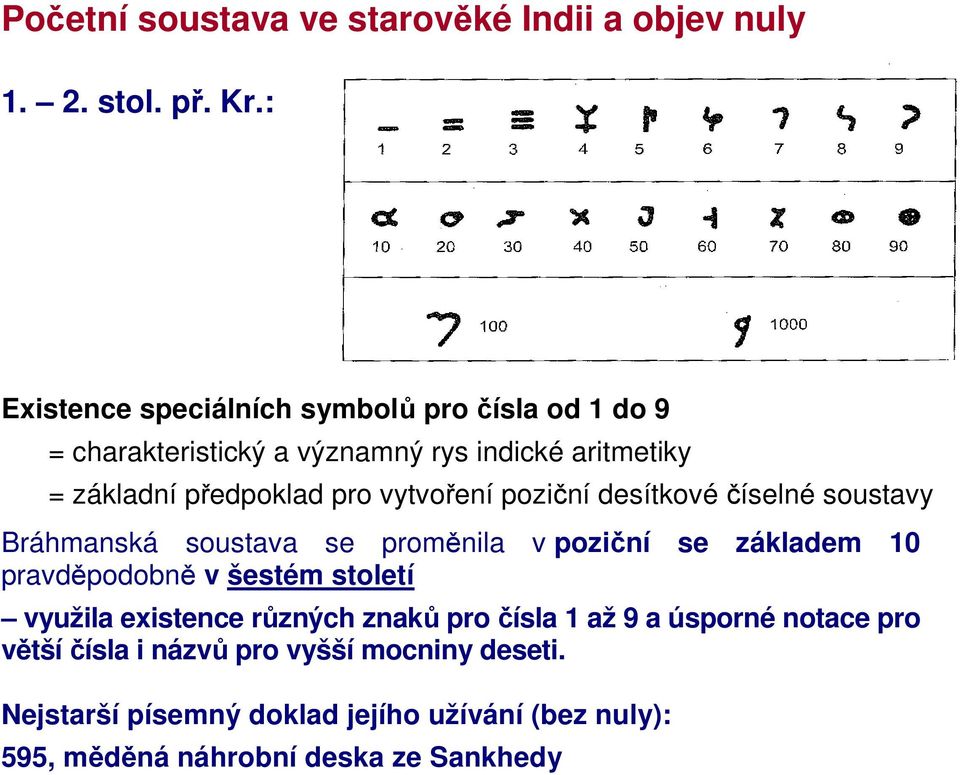 Početní soustava ve starověké Indii a objev nuly

1. – 2. stol. př. Kr.:

1 2 3 4 5 6 7 8 9

10 20 30 40 50 60 70 80 90

100 1000

Existence speciálních symbolů pro čísla od 1 do 9

= charakteristický a významný rys indické aritmetiky

= základní předpoklad pro vytvoření poziční desítkové číselné soustavy

Bráhmanská soustava se proměnila v poziční se základem 10 pravděpodobně v šestém století

– využila existence různých znaků pro čísla 1 až 9 a úsporné notace pro větší čísla i názvů pro vyšší mocniny deseti.

Nejstarší písemný doklad jejího užívání (bez nuly):
595, měděná náhrobní deska ze Sankhedy